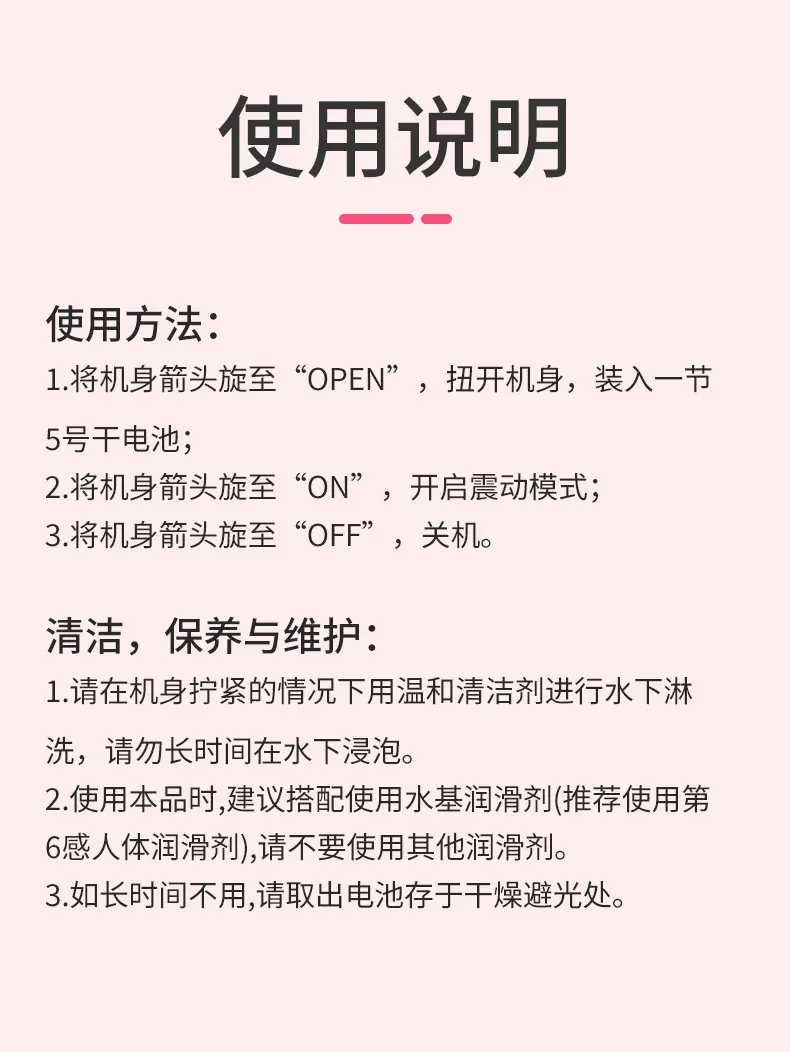 使用说明

使用方法：
1.将机身箭头旋至“OPEN”，扭开机身，装入一节5号干电池；
2.将机身箭头旋至“ON”，开启震动模式；
3.将机身箭头旋至“OFF”，关机。

清洁，保养与维护：
1.请在机身拧紧的情况下用温和清洁剂进行水下淋洗，请勿长时间在水下浸泡。
2.使用本品时,建议搭配使用水基润滑剂(推荐使用第6感人体润滑剂),请不要使用其他润滑剂。
3.如长时间不用,请取出电池存于干燥避光处。